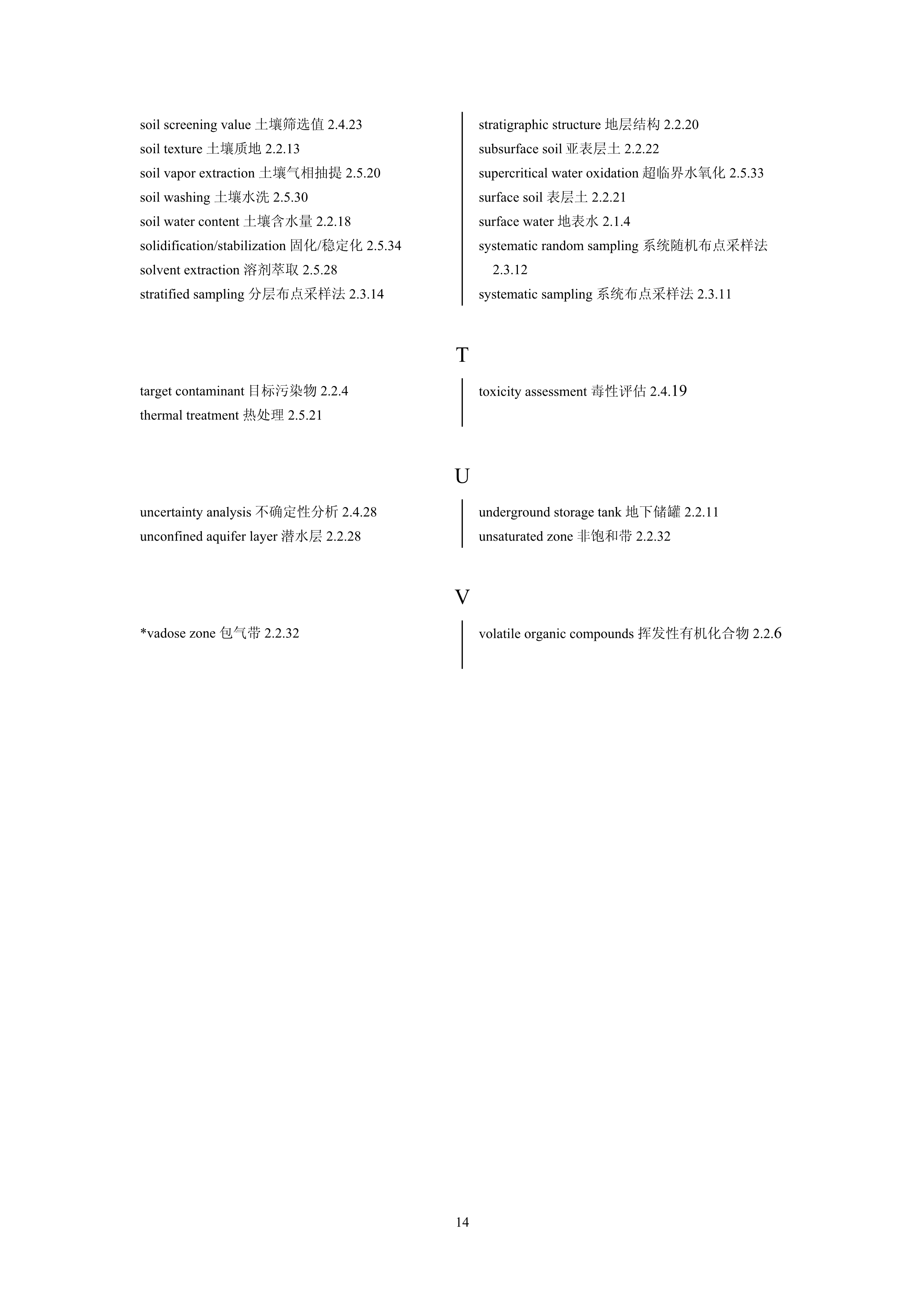 soil screening value 土壤筛选值 2.4.23
soil texture 土壤质地 2.2.13
soil vapor extraction 土壤气相抽提 2.5.20
soil washing 土壤水洗 2.5.30
soil water content 土壤含水量 2.2.18
solidification/stabilization 固化/稳定化 2.5.34
solvent extraction 溶剂萃取 2.5.28
stratified sampling 分层布点采样法 2.3.14

stratigraphic structure 地层结构 2.2.20
subsurface soil 亚表层土 2.2.22
supercritical water oxidation 超临界水氧化 2.5.33
surface soil 表层土 2.2.21
surface water 地表水 2.1.4
systematic random sampling 系统随机布点采样法 2.3.12
systematic sampling 系统布点采样法 2.3.11

T

target contaminant 目标污染物 2.2.4
thermal treatment 热处理 2.5.21

toxicity assessment 毒性评估 2.4.19

U

uncertainty analysis 不确定性分析 2.4.28
unconfined aquifer layer 潜水层 2.2.28

underground storage tank 地下储罐 2.2.11
unsaturated zone 非饱和带 2.2.32

V

*vadose zone 包气带 2.2.32

volatile organic compounds 挥发性有机化合物 2.2.6

14